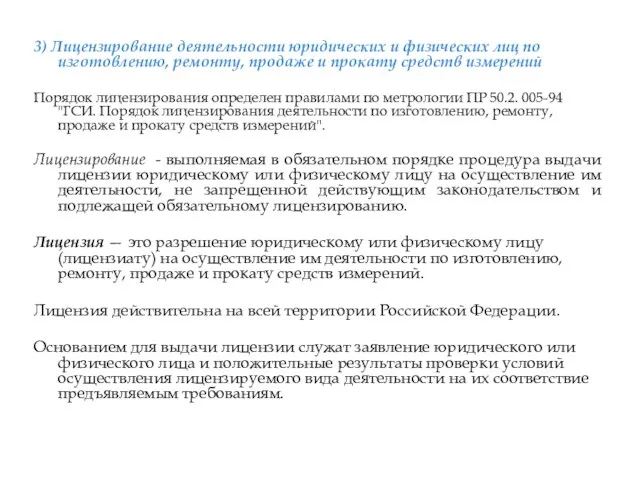 3) Лицензирование деятельности юридических и физических лиц по изготовлению, ремонту, продаже и прокату средств измерений

Порядок лицензирования определен правилами по метрологии ПР 50.2. 005-94 "ГСИ. Порядок лицензирования деятельности по изготовлению, ремонту, продаже и прокату средств измерений".

Лицензирование - выполняемая в обязательном порядке процедура выдачи лицензии юридическому или физическому лицу на осуществление им деятельности, не запрещенной действующим законодательством и подлежащей обязательному лицензированию.

Лицензия — это разрешение юридическому или физическому лицу (лицензиату) на осуществление им деятельности по изготовлению, ремонту, продаже и прокату средств измерений.

Лицензия действительна на всей территории Российской Федерации.

Основанием для выдачи лицензии служат заявление юридического или физического лица и положительные результаты проверки условий осуществления лицензируемого вида деятельности на их соответствие предъявляемым требованиям.